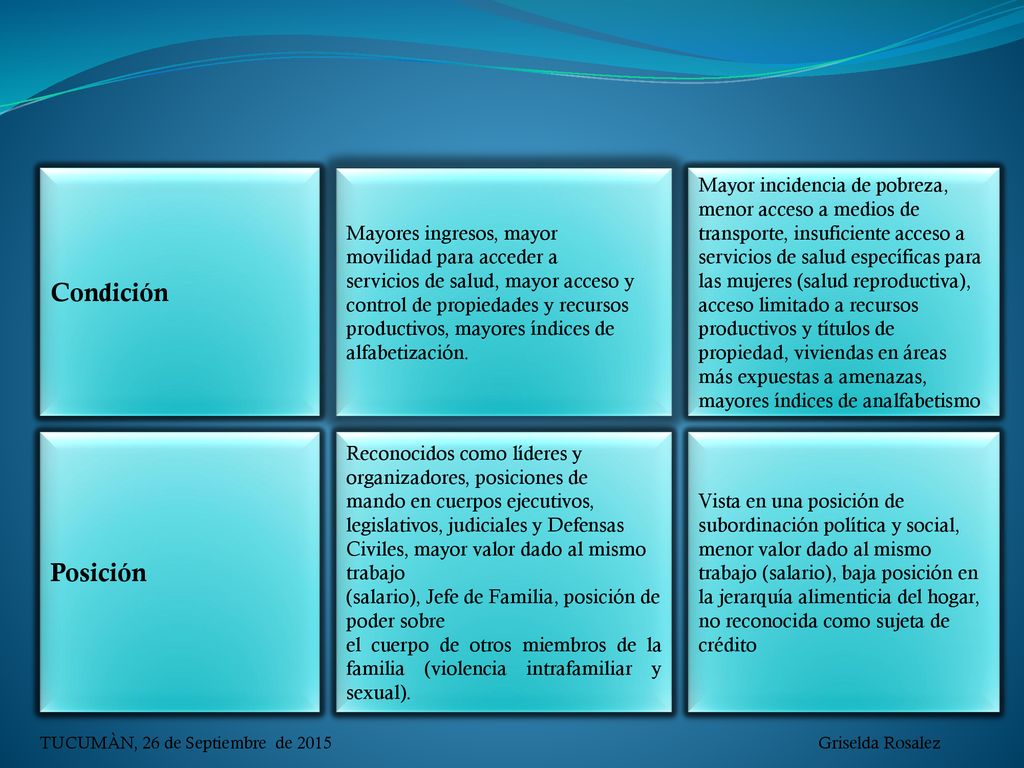 | Condición | Mayores ingresos, mayor movilidad para acceder a servicios de salud, mayor acceso y control de propiedades y recursos productivos, mayores índices de alfabetización. | Mayor incidencia de pobreza, menor acceso a medios de transporte, insuficiente acceso a servicios de salud específicas para las mujeres (salud reproductiva), acceso limitado a recursos productivos y títulos de propiedad, viviendas en áreas más expuestas a amenazas, mayores índices de analfabetismo |
|---|---|---|
| Posición | Reconocidos como líderes y organizadores, posiciones de mando en cuerpos ejecutivos, legislativos, judiciales y Defensas Civiles, mayor valor dado al mismo trabajo (salario), Jefe de Familia, posición de poder sobre el cuerpo de otros miembros de la familia (violencia intrafamiliar y sexual). | Vista en una posición de subordinación política y social, menor valor dado al mismo trabajo (salario), baja posición en la jerarquía alimenticia del hogar, no reconocida como sujeta de crédito |

TUCUMÀN, 26 de Septiembre de 2015

Griselda Rosalez